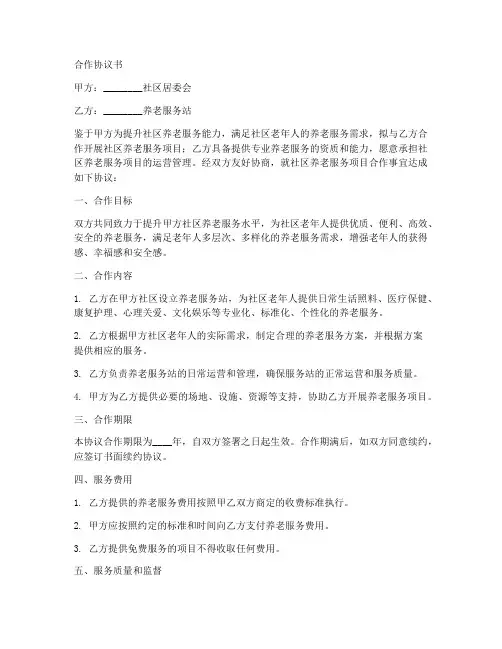 合作协议书

甲方：________社区居委会

乙方：________养老服务站

鉴于甲方为提升社区养老服务能力，满足社区老年人的养老服务需求，拟与乙方合作开展社区养老服务项目；乙方具备提供专业养老服务的资质和能力，愿意承担社区养老服务项目的运营管理。经双方友好协商，就社区养老服务项目合作事宜达成如下协议：

一、合作目标

双方共同致力于提升甲方社区养老服务水平，为社区老年人提供优质、便利、高效、安全的养老服务，满足老年人多层次、多样化的养老服务需求，增强老年人的获得感、幸福感和安全感。

二、合作内容

1. 乙方在甲方社区设立养老服务站，为社区老年人提供日常生活照料、医疗保健、康复护理、心理关爱、文化娱乐等专业化、标准化、个性化的养老服务。

2. 乙方根据甲方社区老年人的实际需求，制定合理的养老服务方案，并根据方案提供相应的服务。

3. 乙方负责养老服务站的日常运营和管理，确保服务站的正常运营和服务质量。

4. 甲方为乙方提供必要的场地、设施、资源等支持，协助乙方开展养老服务项目。

三、合作期限

本协议合作期限为____年，自双方签署之日起生效。合作期满后，如双方同意续约，应签订书面续约协议。

四、服务费用

1. 乙方提供的养老服务费用按照甲乙双方商定的收费标准执行。

2. 甲方应按照约定的标准和时间向乙方支付养老服务费用。

3. 乙方提供免费服务的项目不得收取任何费用。

五、服务质量和监督